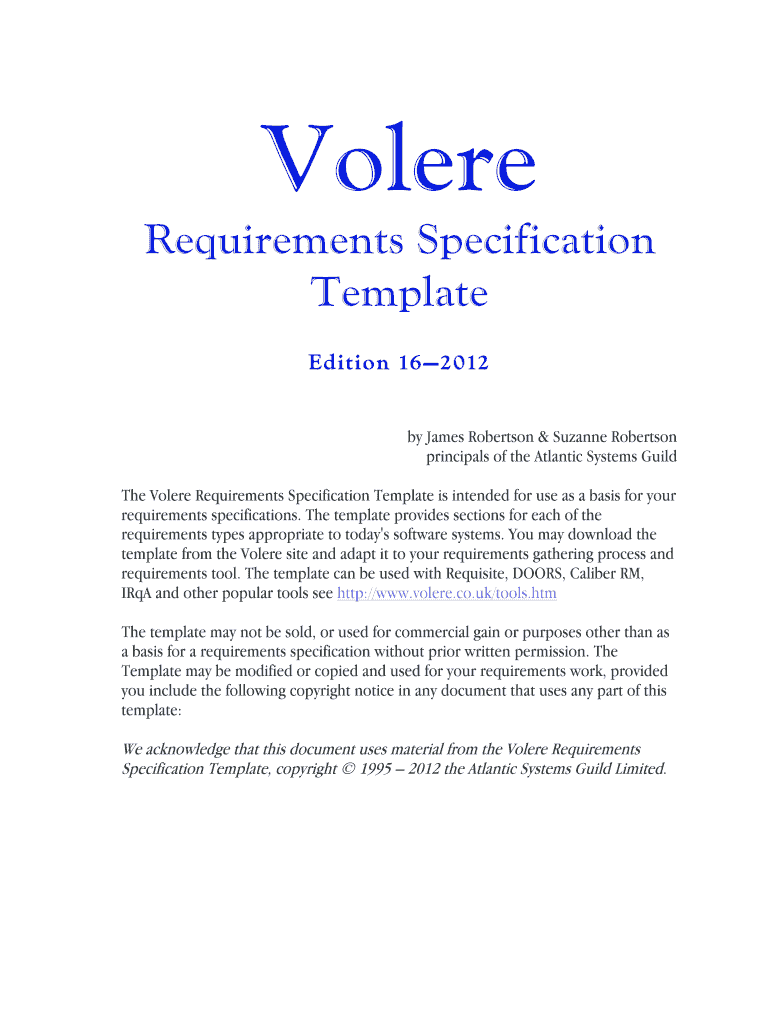 Volere

Requirements Specification Template

Edition 16—2012

by James Robertson & Suzanne Robertson
principals of the Atlantic Systems Guild

The Volere Requirements Specification Template is intended for use as a basis for your requirements specifications. The template provides sections for each of the requirements types appropriate to today's software systems. You may download the template from the Volere site and adapt it to your requirements gathering process and requirements tool. The template can be used with Requisite, DOORS, Caliber RM, IRqA and other popular tools see http://www.volere.co.uk/tools.htm

The template may not be sold, or used for commercial gain or purposes other than as a basis for a requirements specification without prior written permission. The Template may be modified or copied and used for your requirements work, provided you include the following copyright notice in any document that uses any part of this template:

We acknowledge that this document uses material from the Volere Requirements Specification Template, copyright © 1995 – 2012 the Atlantic Systems Guild Limited.